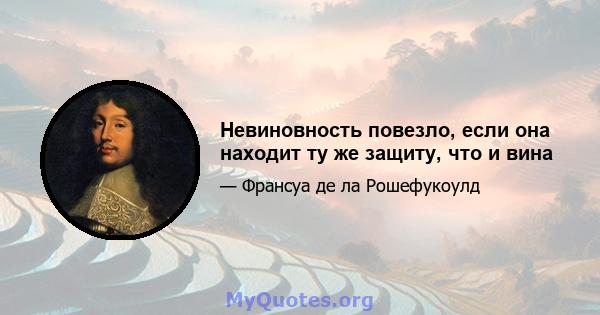 Невиновность повезло, если она находит ту же защиту, что и вина

— Франсуа де ла Рошефукоулд

MyQuotes.org